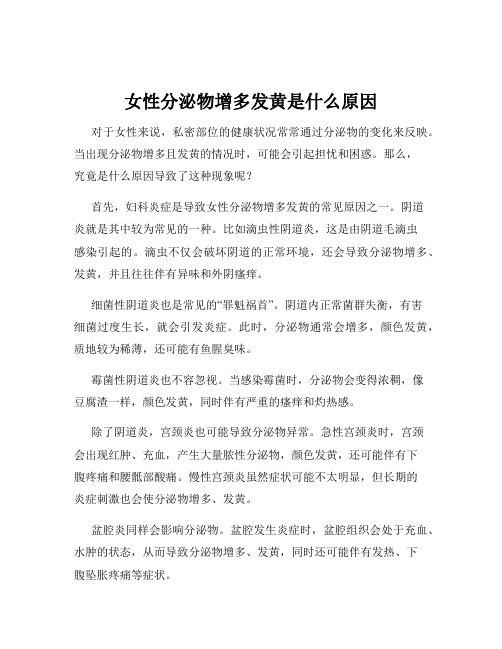 女性分泌物增多发黄是什么原因

对于女性来说，私密部位的健康状况常常通过分泌物的变化来反映。当出现分泌物增多且发黄的情况时，可能会引起担忧和困惑。那么，究竟是什么原因导致了这种现象呢？

首先，妇科炎症是导致女性分泌物增多发黄的常见原因之一。阴道炎就是其中较为常见的一种。比如滴虫性阴道炎，这是由阴道毛滴虫感染引起的。滴虫不仅会破坏阴道的正常环境，还会导致分泌物增多、发黄，并且往往伴有异味和外阴瘙痒。

细菌性阴道炎也是常见的“罪魁祸首”。阴道内正常菌群失衡，有害细菌过度生长，就会引发炎症。此时，分泌物通常会增多，颜色发黄，质地较为稀薄，还可能有鱼腥臭味。

霉菌性阴道炎也不容忽视。当感染霉菌时，分泌物会变得浓稠，像豆腐渣一样，颜色发黄，同时伴有严重的瘙痒和灼热感。

除了阴道炎，宫颈炎也可能导致分泌物异常。急性宫颈炎时，宫颈会出现红肿、充血，产生大量脓性分泌物，颜色发黄，还可能伴有下腹疼痛和腰骶部酸痛。慢性宫颈炎虽然症状可能不太明显，但长期的炎症刺激也会使分泌物增多、发黄。

盆腔炎同样会影响分泌物。盆腔发生炎症时，盆腔组织会处于充血、水肿的状态，从而导致分泌物增多、发黄，同时还可能伴有发热、下腹坠胀疼痛等症状。